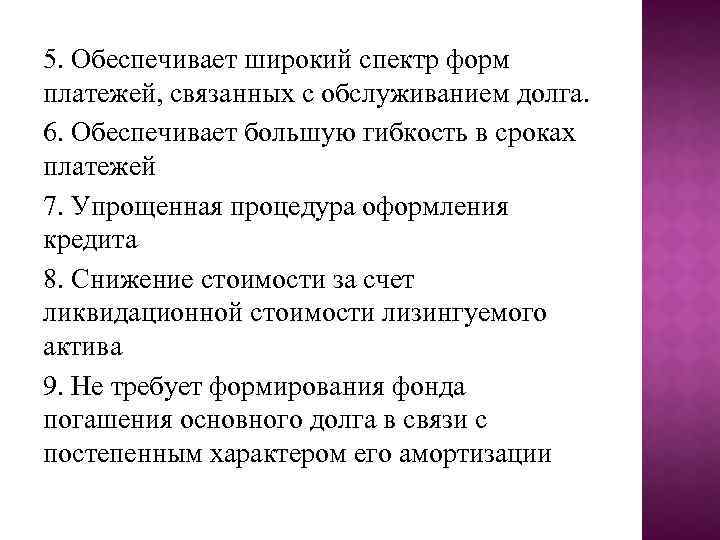 5. Обеспечивает широкий спектр форм платежей, связанных с обслуживанием долга.

6. Обеспечивает большую гибкость в сроках платежей

7. Упрощенная процедура оформления кредита

8. Снижение стоимости за счет ликвидационной стоимости лизингуемого актива

9. Не требует формирования фонда погашения основного долга в связи с постепенным характером его амортизации